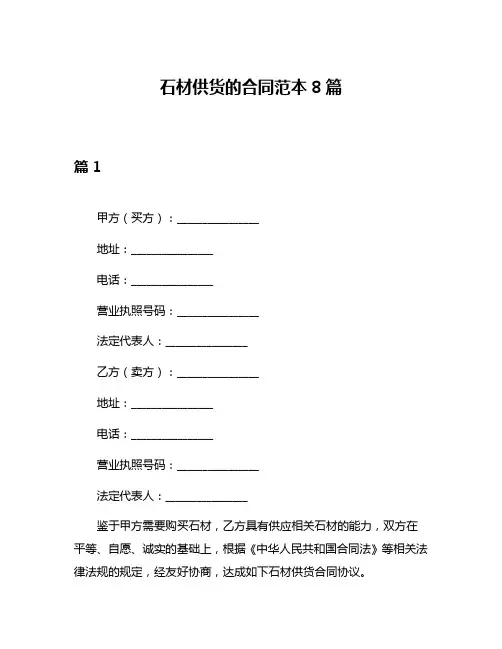 石材供货的合同范本 8 篇

篇 1

甲方（买方）：______________

地址：______________

电话：______________

营业执照号码：______________

法定代表人：______________

乙方（卖方）：______________

地址：______________

电话：______________

营业执照号码：______________

法定代表人：______________

鉴于甲方需要购买石材，乙方具有供应相关石材的能力，双方在平等、自愿、诚实的基础上，根据《中华人民共和国合同法》等相关法律法规的规定，经友好协商，达成如下石材供货合同协议。